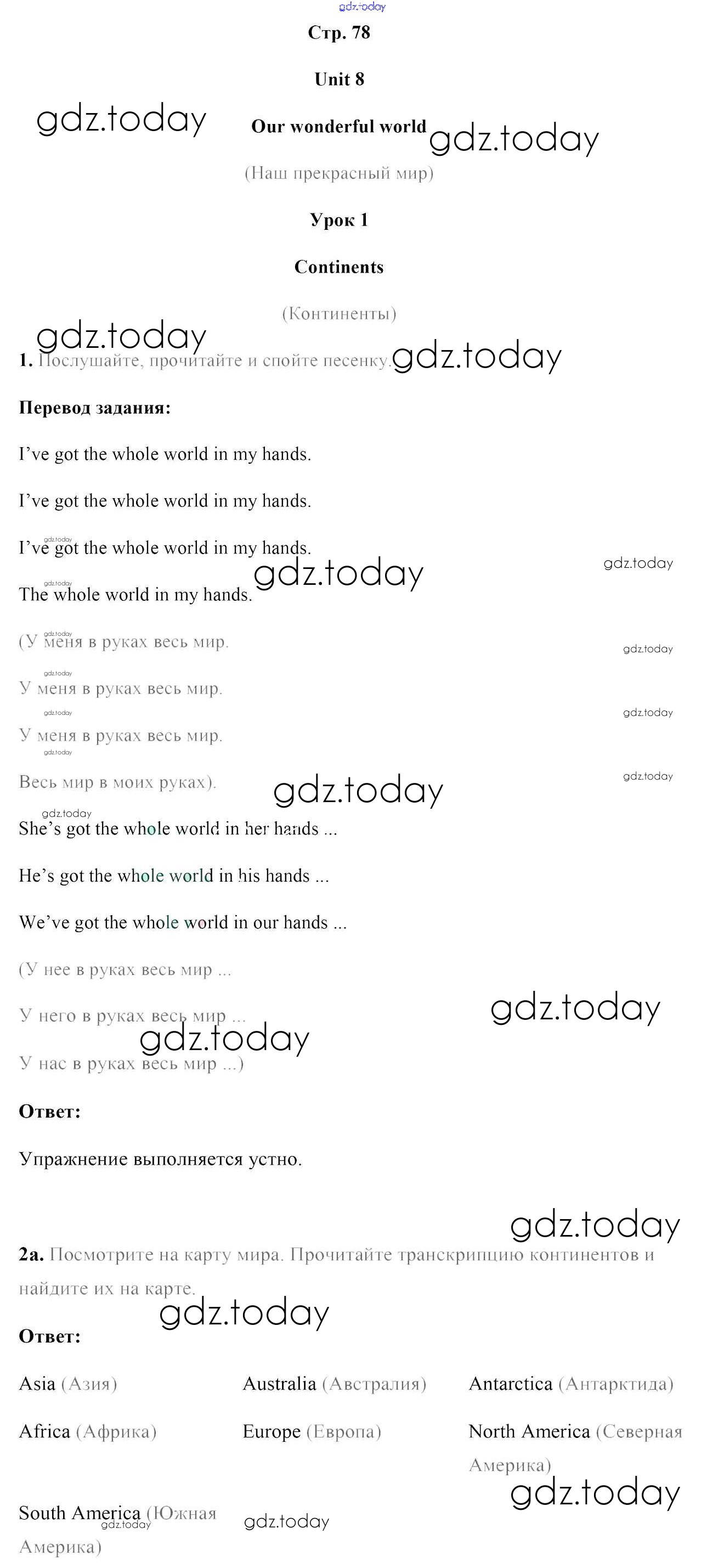 Стр. 78

Unit 8

Our wonderful world

(Наш прекрасный мир)

Урок 1

Continents

(Континенты)

1. Послушайте, прочитайте и спойте песенку.

Перевод задания:

I've got the whole world in my hands.

I've got the whole world in my hands.

I've got the whole world in my hands.

The whole world in my hands.

(У меня в руках весь мир.

У меня в руках весь мир.

У меня в руках весь мир.

Весь мир в моих руках).

She's got the whole world in her hands ...

He's got the whole world in his hands ...

We've got the whole world in our hands ...

(У нее в руках весь мир ...

У него в руках весь мир ...

У нас в руках весь мир ...)

Ответ:

Упражнение выполняется устно.

2a. Посмотрите на карту мира. Прочитайте транскрипцию континентов и найдите их на карте.

Ответ:

Asia (Азия)

Africa (Африка)

South America (Южная Америка)

Australia (Австралия)

Europe (Европа)

Antarctica (Антарктида)

North America (Северная Америка)

gdz.today